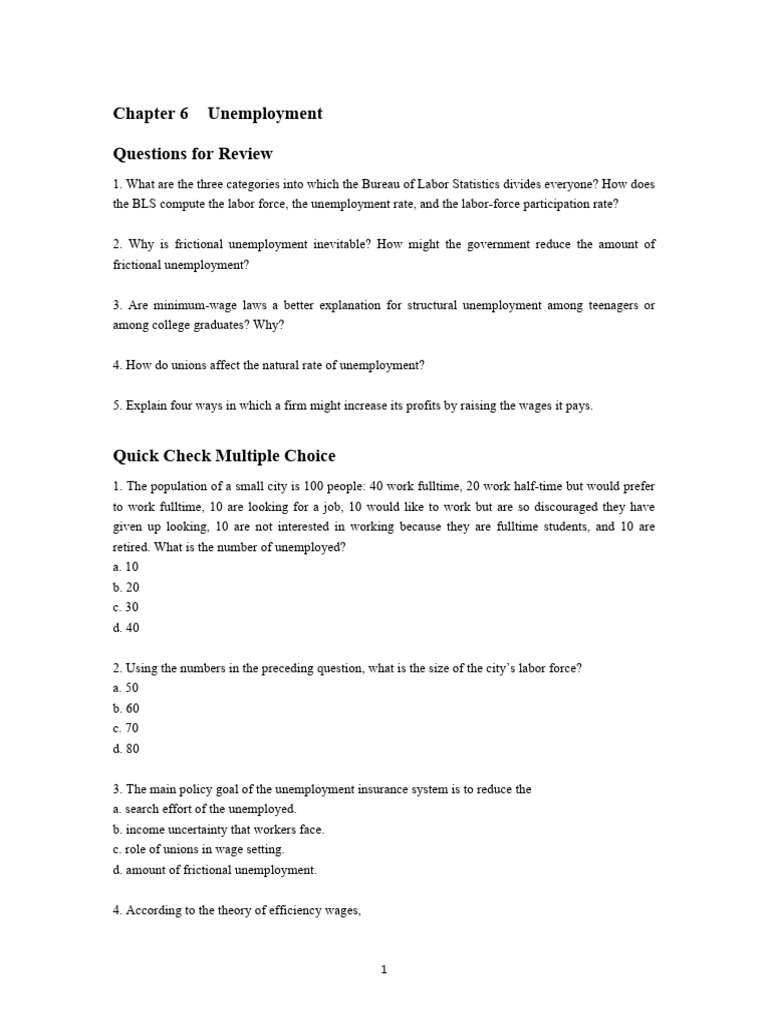 Chapter 6 Unemployment

Questions for Review

1. What are the three categories into which the Bureau of Labor Statistics divides everyone? How does the BLS compute the labor force, the unemployment rate, and the labor-force participation rate?

2. Why is frictional unemployment inevitable? How might the government reduce the amount of frictional unemployment?

3. Are minimum-wage laws a better explanation for structural unemployment among teenagers or among college graduates? Why?

4. How do unions affect the natural rate of unemployment?

5. Explain four ways in which a firm might increase its profits by raising the wages it pays.

Quick Check Multiple Choice

1. The population of a small city is 100 people: 40 work fulltime, 20 work half-time but would prefer to work fulltime, 10 are looking for a job, 10 would like to work but are so discouraged they have given up looking, 10 are not interested in working because they are fulltime students, and 10 are retired. What is the number of unemployed?
a. 10
b. 20
c. 30
d. 40

2. Using the numbers in the preceding question, what is the size of the city's labor force?
a. 50
b. 60
c. 70
d. 80

3. The main policy goal of the unemployment insurance system is to reduce the
a. search effort of the unemployed.
b. income uncertainty that workers face.
c. role of unions in wage setting.
d. amount of frictional unemployment.

4. According to the theory of efficiency wages,

1